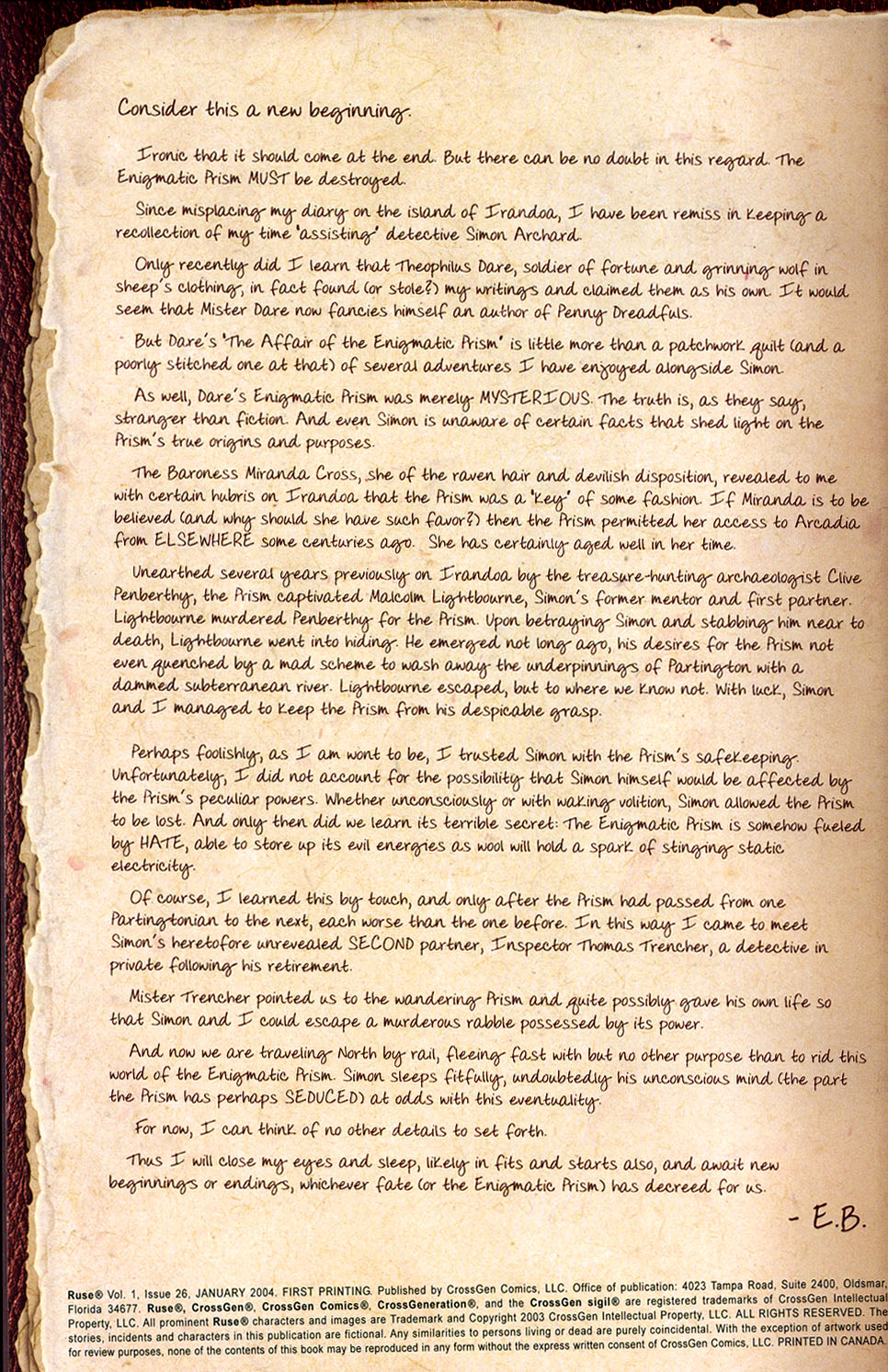 Consider this a new beginning.

Ironic that it should come at the end. But there can be no doubt in this regard. The Enigmatic Prism MUST be destroyed.

Since misplacing my diary on the island of Irandoa, I have been remiss in keeping a recollection of my time 'assisting' detective Simon Archard.

Only recently did I learn that Theophilus Dare, soldier of fortune and grinning wolf in sheep's clothing, in fact found (or stole?) my writings and claimed them as his own. It would seem that Mister Dare now fancies himself an author of Penny Dreadfuls.

But Dare's 'The Affair of the Enigmatic Prism' is little more than a patchwork quilt (and a poorly stitched one at that) of several adventures I have enjoyed alongside Simon.

As well, Dare's Enigmatic Prism was merely MYSTERIOUS. The truth is, as they say, stranger than fiction. And even Simon is unaware of certain facts that shed light on the Prism's true origins and purposes.

The Baroness Miranda Cross, she of the raven hair and devilish disposition, revealed to me with certain hubris on Irandoa that the Prism was a 'key' of some fashion. If Miranda is to be believed (and why should she have such favor?) then the Prism permitted her access to Arcadia from ELSEWHERE some centuries ago. She has certainly aged well in her time.

Unearthed several years previously on Irandoa by the treasure-hunting archaeologist Clive Penberthy, the Prism captivated Malcolm Lightbourne, Simon's former mentor and first partner. Lightbourne murdered Penberthy for the Prism. Upon betraying Simon and stabbing him near to death, Lightbourne went into hiding. He emerged not long ago, his desires for the Prism not even quenched by a mad scheme to wash away the underpinnings of Partington with a dammed subterranean river. Lightbourne escaped, but to where we know not. With luck, Simon and I managed to keep the Prism from his despicable grasp.

Perhaps foolishly, as I am wont to be, I trusted Simon with the Prism's safekeeping. Unfortunately, I did not account for the possibility that Simon himself would be affected by the Prism's peculiar powers. Whether unconsciously or with waking volition, Simon allowed the Prism to be lost. And only then did we learn its terrible secret: The Enigmatic Prism is somehow fueled by HATE, able to store up its evil energies as wool will hold a spark of stinging static electricity.

Of course, I learned this by touch, and only after the Prism had passed from one Partingtonian to the next, each worse than the one before. In this way I came to meet Simon's heretofore unrevealed SECOND partner, Inspector Thomas Trencher, a detective in private following his retirement.

Mister Trencher pointed us to the wandering Prism and quite possibly gave his own life so that Simon and I could escape a murderous rabble possessed by its power.

And now we are traveling North by rail, fleeing fast with but no other purpose than to rid this world of the Enigmatic Prism. Simon sleeps fitfully, undoubtedly his unconscious mind (the part the Prism has perhaps SEDUCED) at odds with this eventuality.

For now, I can think of no other details to set forth.

Thus I will close my eyes and sleep, likely in fits and starts also, and await new beginnings or endings, whichever fate (or the Enigmatic Prism) has decreed for us.

- E.B.

Ruse® Vol. 1, Issue 26, JANUARY 2004. FIRST PRINTING. Published by CrossGen Comics, LLC. Office of publication: 4023 Tampa Road, Suite 2400, Oldsmar, Florida 34677. Ruse®, CrossGen®, CrossGen Comics®, CrossGeneration®, and the CrossGen sigil® are registered trademarks of CrossGen Intellectual Property, LLC. All prominent Ruse® characters and images are Trademark and Copyright 2003 CrossGen Intellectual Property, LLC. ALL RIGHTS RESERVED. The stories, incidents and characters in this publication are fictional. Any similarities to persons living or dead are purely coincidental. With the exception of artwork used for review purposes, none of the contents of this book may be reproduced in any form without the express written consent of CrossGen Comics, LLC. PRINTED IN CANADA.